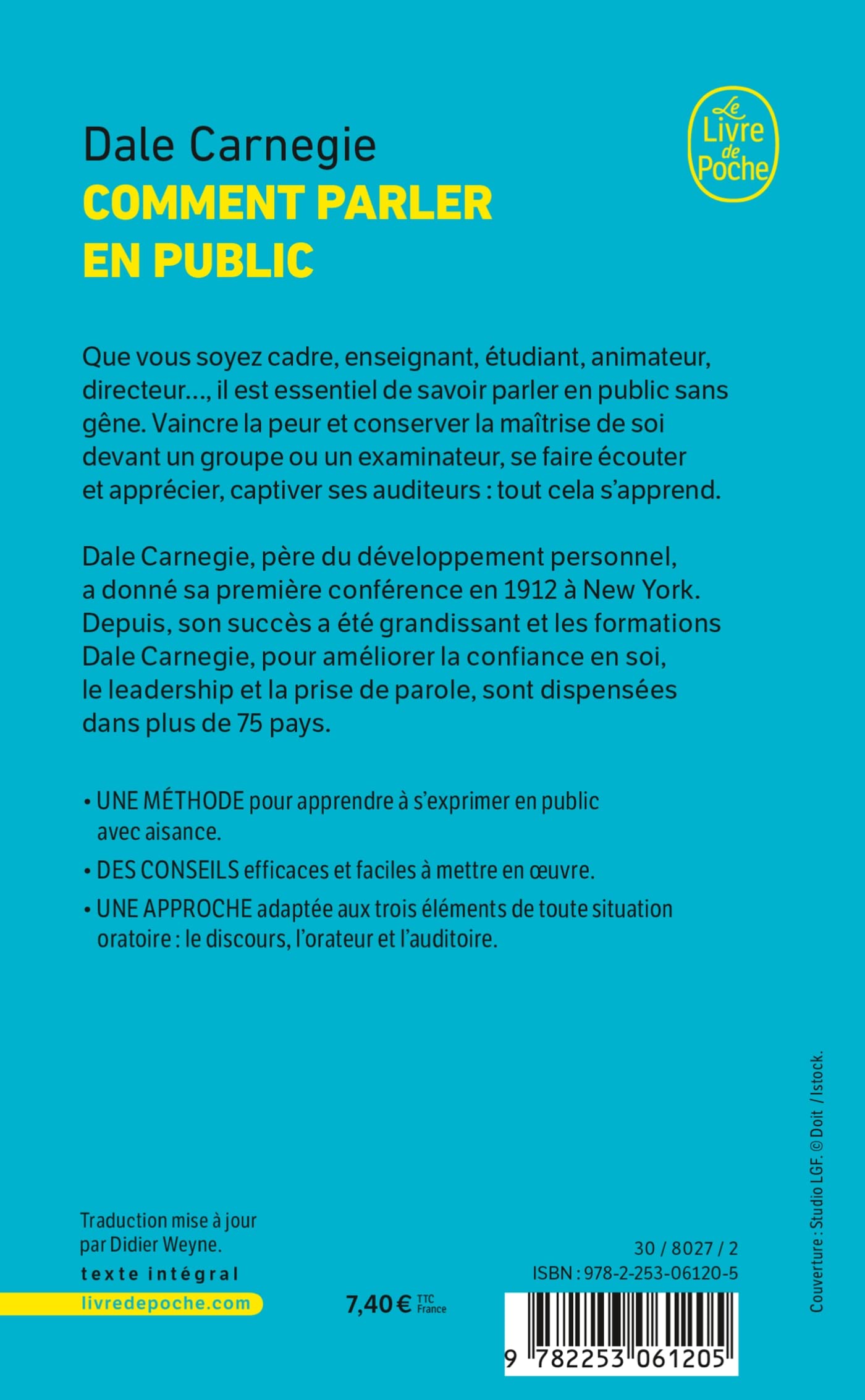 Dale Carnegie
COMMENT PARLER EN PUBLIC

Le Livre de Poche

Que vous soyez cadre, enseignant, étudiant, animateur, directeur…, il est essentiel de savoir parler en public sans gêne. Vaincre la peur et conserver la maîtrise de soi devant un groupe ou un examinateur, se faire écouter et apprécier, captiver ses auditeurs : tout cela s'apprend.

Dale Carnegie, père du développement personnel, a donné sa première conférence en 1912 à New York. Depuis, son succès a été grandissant et les formations Dale Carnegie, pour améliorer la confiance en soi, le leadership et la prise de parole, sont dispensées dans plus de 75 pays.

• UNE MÉTHODE pour apprendre à s'exprimer en public avec aisance.
• DES CONSEILS efficaces et faciles à mettre en œuvre.
• UNE APPROCHE adaptée aux trois éléments de toute situation oratoire : le discours, l'orateur et l'auditoire.

Couverture : Studio LGF. © Doit / Istock.

Traduction mise à jour par Didier Weyne.
texte intégral
livredepoche.com

7,40 € TTC France

30 / 8027 / 2
ISBN : 978-2-253-06120-5

9 782253 061205